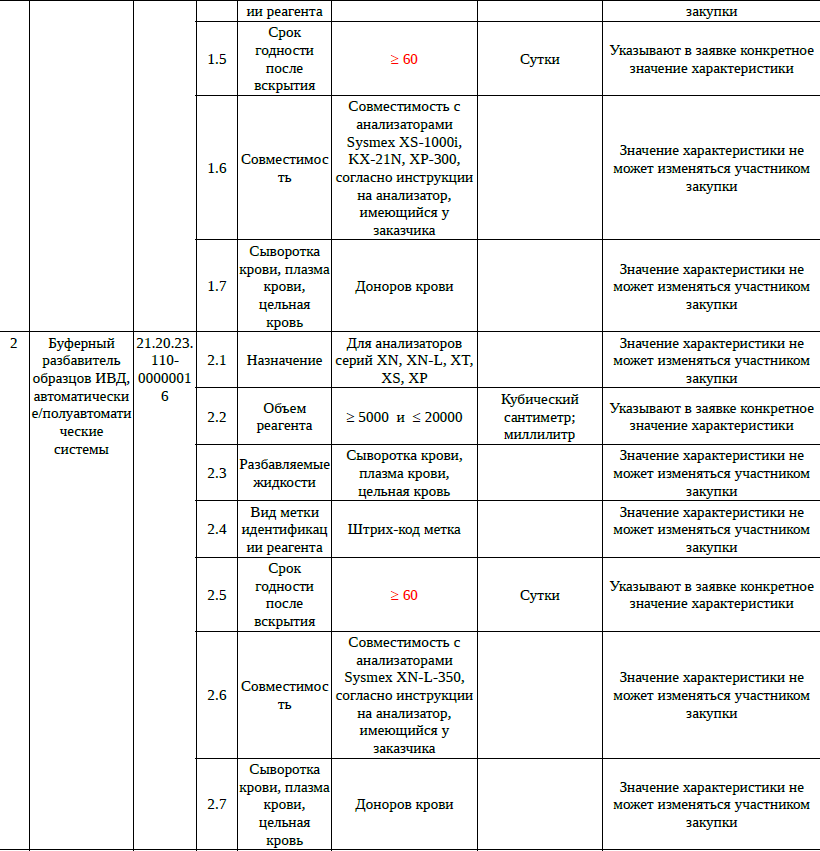 |  |  |  |  | ии реагента |  |  | закупки |
|---|---|---|---|---|---|---|---|
|  |  |  | 1.5 | Срок годности после вскрытия | ≥ 60 | Сутки | Указывают в заявке конкретное значение характеристики |
|  |  |  | 1.6 | Совместимость | Совместимость с анализаторами Sysmex XS-1000i, KX-21N, XP-300, согласно инструкции на анализатор, имеющийся у заказчика |  | Значение характеристики не может изменяться участником закупки |
|  |  |  | 1.7 | Сыворотка крови, плазма крови, цельная кровь | Доноров крови |  | Значение характеристики не может изменяться участником закупки |
| 2 | Буферный разбавитель образцов ИВД, автоматические/полуавтоматические системы | 21.20.23.110-00000016 | 2.1 | Назначение | Для анализаторов серий XN, XN-L, XT, XS, XP |  | Значение характеристики не может изменяться участником закупки |
|  |  |  | 2.2 | Объем реагента | ≥ 5000 и ≤ 20000 | Кубический сантиметр; миллилитр | Указывают в заявке конкретное значение характеристики |
|  |  |  | 2.3 | Разбавляемые жидкости | Сыворотка крови, плазма крови, цельная кровь |  | Значение характеристики не может изменяться участником закупки |
|  |  |  | 2.4 | Вид метки идентификации реагента | Штрих-код метка |  | Значение характеристики не может изменяться участником закупки |
|  |  |  | 2.5 | Срок годности после вскрытия | ≥ 60 | Сутки | Указывают в заявке конкретное значение характеристики |
|  |  |  | 2.6 | Совместимость | Совместимость с анализаторами Sysmex XN-L-350, согласно инструкции на анализатор, имеющийся у заказчика |  | Значение характеристики не может изменяться участником закупки |
|  |  |  | 2.7 | Сыворотка крови, плазма крови, цельная кровь | Доноров крови |  | Значение характеристики не может изменяться участником закупки |